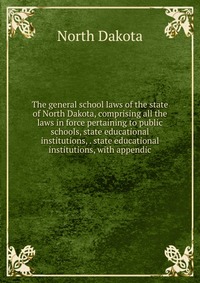 North Dakota

The general school laws of the state of North Dakota, comprising all the laws in force pertaining to public schools, state educational institutions, . state educational institutions, with appendic